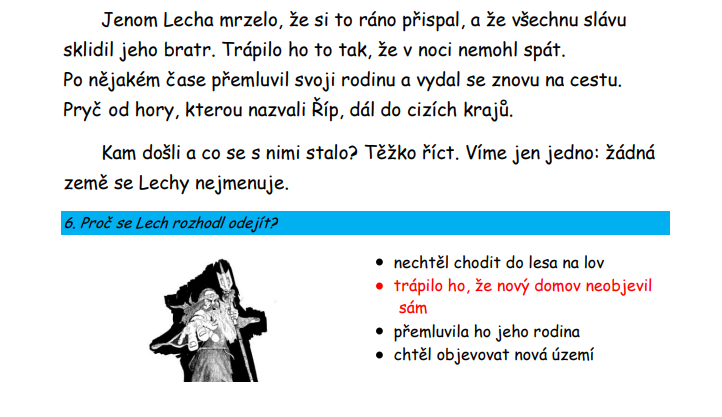 Jenom Lecha mrzelo, že si to ráno přispal, a že všechnu slávu sklidil jeho bratr. Trápilo ho to tak, že v noci nemohl spát.
Po nějakém čase přemluvil svoji rodinu a vydal se znovu na cestu.
Pryč od hory, kterou nazvali Říp, dál do cizích krajů.

Kam došli a co se s nimi stalo? Těžko říct. Víme jen jedno: žádná země se Lechy nejmenuje.

6. Proč se Lech rozhodl odejít?

• nechtěl chodit do lesa na lov
• trápilo ho, že nový domov neobjevil sám
• přemluvila ho jeho rodina
• chtěl objevovat nová území